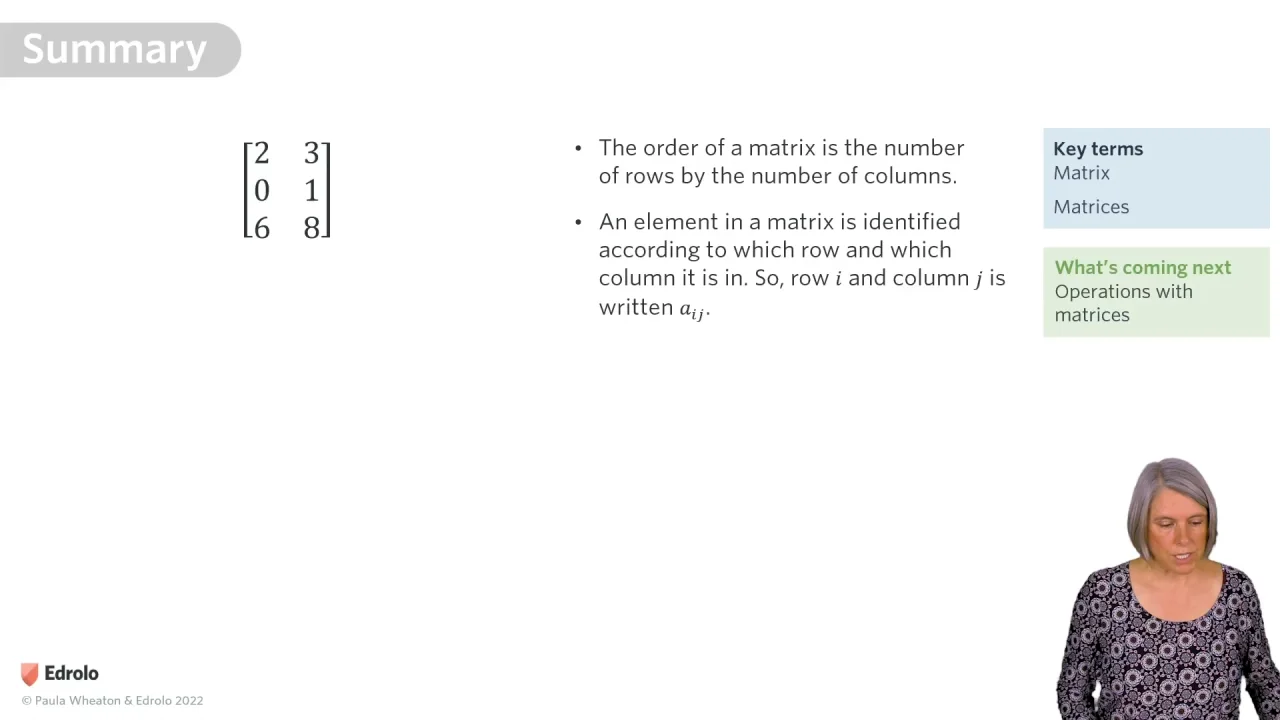 Summary

$\begin{bmatrix} 2 & 3 \\ 0 & 1 \\ 6 & 8 \end{bmatrix}$

• The order of a matrix is the number of rows by the number of columns.

• An element in a matrix is identified according to which row and which column it is in. So, row $i$ and column $j$ is written $a_{ij}$.

Key terms
Matrix
Matrices

What's coming next
Operations with matrices

Edrolo
© Paula Wheaton & Edrolo 2022